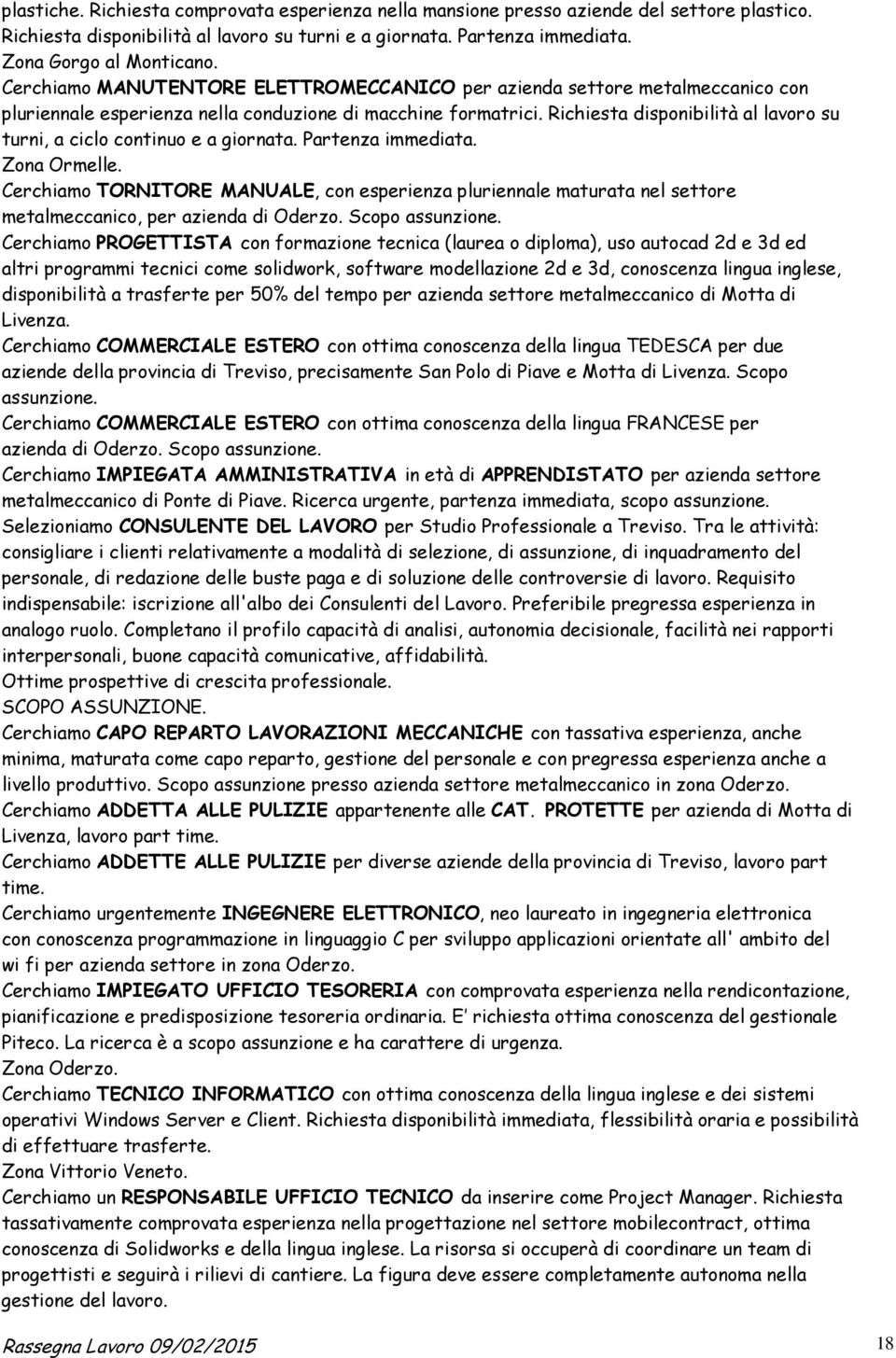 plastiche. Richiesta comprovata esperienza nella mansione presso aziende del settore plastico. Richiesta disponibilità al lavoro su turni e a giornata. Partenza immediata.
Zona Gorgo al Monticano.
Cerchiamo MANUTENTORE ELETTROMECCANICO per azienda settore metalmeccanico con pluriennale esperienza nella conduzione di macchine formatrici. Richiesta disponibilità al lavoro su turni, a ciclo continuo e a giornata. Partenza immediata.
Zona Ormelle.
Cerchiamo TORNITORE MANUALE, con esperienza pluriennale maturata nel settore metalmeccanico, per azienda di Oderzo. Scopo assunzione.
Cerchiamo PROGETTISTA con formazione tecnica (laurea o diploma), uso autocad 2d e 3d ed altri programmi tecnici come solidwork, software modellazione 2d e 3d, conoscenza lingua inglese, disponibilità a trasferte per 50% del tempo per azienda settore metalmeccanico di Motta di Livenza.
Cerchiamo COMMERCIALE ESTERO con ottima conoscenza della lingua TEDESCA per due aziende della provincia di Treviso, precisamente San Polo di Piave e Motta di Livenza. Scopo assunzione.
Cerchiamo COMMERCIALE ESTERO con ottima conoscenza della lingua FRANCESE per azienda di Oderzo. Scopo assunzione.
Cerchiamo IMPIEGATA AMMINISTRATIVA in età di APPRENDISTATO per azienda settore metalmeccanico di Ponte di Piave. Ricerca urgente, partenza immediata, scopo assunzione.
Selezioniamo CONSULENTE DEL LAVORO per Studio Professionale a Treviso. Tra le attività: consigliare i clienti relativamente a modalità di selezione, di assunzione, di inquadramento del personale, di redazione delle buste paga e di soluzione delle controversie di lavoro. Requisito indispensabile: iscrizione all'albo dei Consulenti del Lavoro. Preferibile pregressa esperienza in analogo ruolo. Completano il profilo capacità di analisi, autonomia decisionale, facilità nei rapporti interpersonali, buone capacità comunicative, affidabilità.
Ottime prospettive di crescita professionale.
SCOPO ASSUNZIONE.
Cerchiamo CAPO REPARTO LAVORAZIONI MECCANICHE con tassativa esperienza, anche minima, maturata come capo reparto, gestione del personale e con pregressa esperienza anche a livello produttivo. Scopo assunzione presso azienda settore metalmeccanico in zona Oderzo.
Cerchiamo ADDETTA ALLE PULIZIE appartenente alle CAT. PROTETTE per azienda di Motta di Livenza, lavoro part time.
Cerchiamo ADDETTE ALLE PULIZIE per diverse aziende della provincia di Treviso, lavoro part time.
Cerchiamo urgentemente INGEGNERE ELETTRONICO, neo laureato in ingegneria elettronica con conoscenza programmazione in linguaggio C per sviluppo applicazioni orientate all' ambito del wi fi per azienda settore in zona Oderzo.
Cerchiamo IMPIEGATO UFFICIO TESORERIA con comprovata esperienza nella rendicontazione, pianificazione e predisposizione tesoreria ordinaria. E' richiesta ottima conoscenza del gestionale Piteco. La ricerca è a scopo assunzione e ha carattere di urgenza.
Zona Oderzo.
Cerchiamo TECNICO INFORMATICO con ottima conoscenza della lingua inglese e dei sistemi operativi Windows Server e Client. Richiesta disponibilità immediata, flessibilità oraria e possibilità di effettuare trasferte.
Zona Vittorio Veneto.
Cerchiamo un RESPONSABILE UFFICIO TECNICO da inserire come Project Manager. Richiesta tassativamente comprovata esperienza nella progettazione nel settore mobilecontract, ottima conoscenza di Solidworks e della lingua inglese. La risorsa si occuperà di coordinare un team di progettisti e seguirà i rilievi di cantiere. La figura deve essere completamente autonoma nella gestione del lavoro.

Rassegna Lavoro 09/02/2015 18